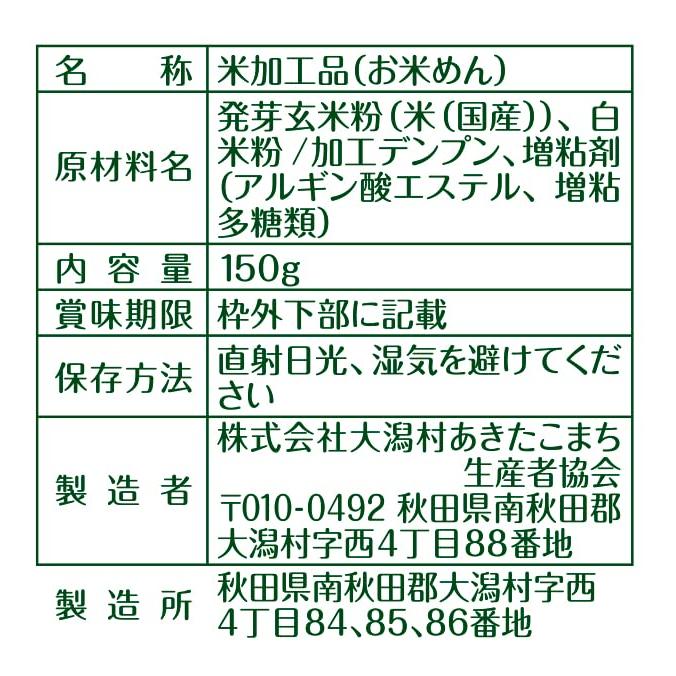 | 名　　称 | 米加工品(お米めん) |
|---|---|
| 原材料名 | 発芽玄米粉(米(国産))、白米粉/加工デンプン、増粘剤(アルギン酸エステル、増粘多糖類) |
| 内容量 | 150g |
| 賞味期限 | 枠外下部に記載 |
| 保存方法 | 直射日光、湿気を避けてください |
| 製造者 | 株式会社大潟村あきたこまち生産者協会 〒010-0492 秋田県南秋田郡大潟村字西4丁目88番地 |
| 製造所 | 秋田県南秋田郡大潟村字西4丁目84、85、86番地 |